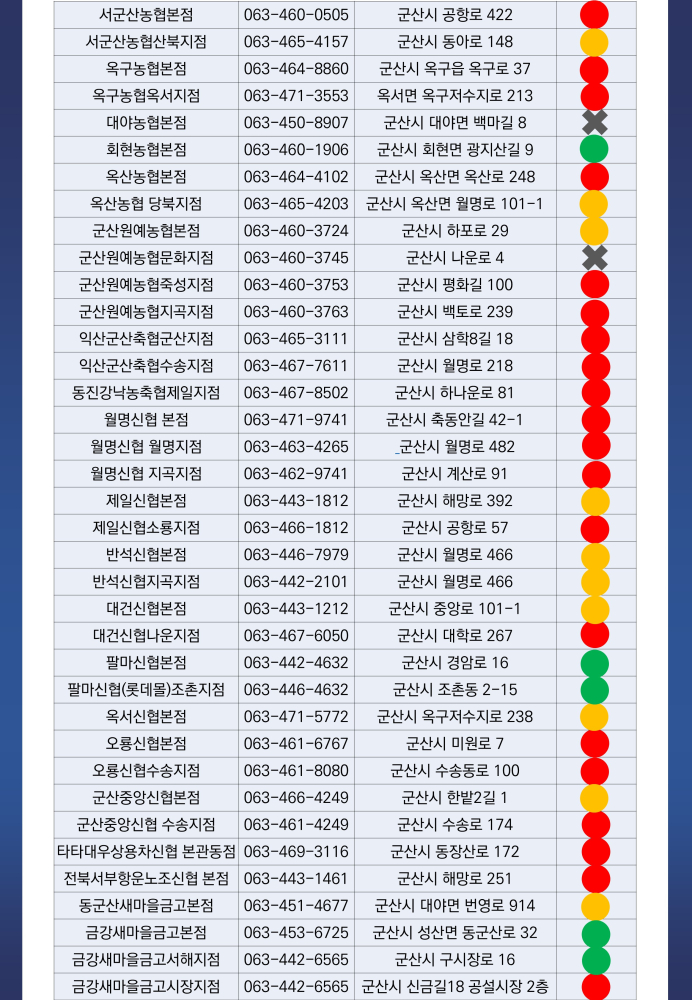 | 서군산농협본점 | 063-460-0505 | 군산시 공항로 422 | |
|---|---|---|---|
| 서군산농협산북지점 | 063-465-4157 | 군산시 동아로 148 | |
| 옥구농협본점 | 063-464-8860 | 군산시 옥구읍 옥구로 37 | |
| 옥구농협옥서지점 | 063-471-3553 | 옥서면 옥구저수지로 213 | |
| 대야농협본점 | 063-450-8907 | 군산시 대야면 백마길 8 | |
| 회현농협본점 | 063-460-1906 | 군산시 회현면 광지산길 9 | |
| 옥산농협본점 | 063-464-4102 | 군산시 옥산면 옥산로 248 | |
| 옥산농협 당북지점 | 063-465-4203 | 군산시 옥산면 월명로 101-1 | |
| 군산원예농협본점 | 063-460-3724 | 군산시 하포로 29 | |
| 군산원예농협문화지점 | 063-460-3745 | 군산시 나운로 4 | |
| 군산원예농협죽성지점 | 063-460-3753 | 군산시 평화길 100 | |
| 군산원예농협지곡지점 | 063-460-3763 | 군산시 백토로 239 | |
| 익산군산축협군산지점 | 063-465-3111 | 군산시 삼학8길 18 | |
| 익산군산축협수송지점 | 063-467-7611 | 군산시 월명로 218 | |
| 동진강낙농축협제일지점 | 063-467-8502 | 군산시 하나운로 81 | |
| 월명신협 본점 | 063-471-9741 | 군산시 축동안길 42-1 | |
| 월명신협 월명지점 | 063-463-4265 | 군산시 월명로 482 | |
| 월명신협 지곡지점 | 063-462-9741 | 군산시 계산로 91 | |
| 제일신협본점 | 063-443-1812 | 군산시 해망로 392 | |
| 제일신협소룡지점 | 063-466-1812 | 군산시 공항로 57 | |
| 반석신협본점 | 063-446-7979 | 군산시 월명로 466 | |
| 반석신협지곡지점 | 063-442-2101 | 군산시 월명로 466 | |
| 대건신협본점 | 063-443-1212 | 군산시 중앙로 101-1 | |
| 대건신협나운지점 | 063-467-6050 | 군산시 대학로 267 | |
| 팔마신협본점 | 063-442-4632 | 군산시 경암로 16 | |
| 팔마신협(롯데몰)조촌지점 | 063-446-4632 | 군산시 조촌동 2-15 | |
| 옥서신협본점 | 063-471-5772 | 군산시 옥구저수지로 238 | |
| 오룡신협본점 | 063-461-6767 | 군산시 미원로 7 | |
| 오룡신협수송지점 | 063-461-8080 | 군산시 수송동로 100 | |
| 군산중앙신협본점 | 063-466-4249 | 군산시 한밭2길 1 | |
| 군산중앙신협 수송지점 | 063-461-4249 | 군산시 수송로 174 | |
| 타타대우상용차신협 본관동점 | 063-469-3116 | 군산시 동장산로 172 | |
| 전북서부항운노조신협 본점 | 063-443-1461 | 군산시 해망로 251 | |
| 동군산새마을금고본점 | 063-451-4677 | 군산시 대야면 번영로 914 | |
| 금강새마을금고본점 | 063-453-6725 | 군산시 성산면 동군산로 32 | |
| 금강새마을금고서해지점 | 063-442-6565 | 군산시 구시장로 16 | |
| 금강새마을금고시장지점 | 063-442-6565 | 군산시 신금길18 공설시장 2층 | |